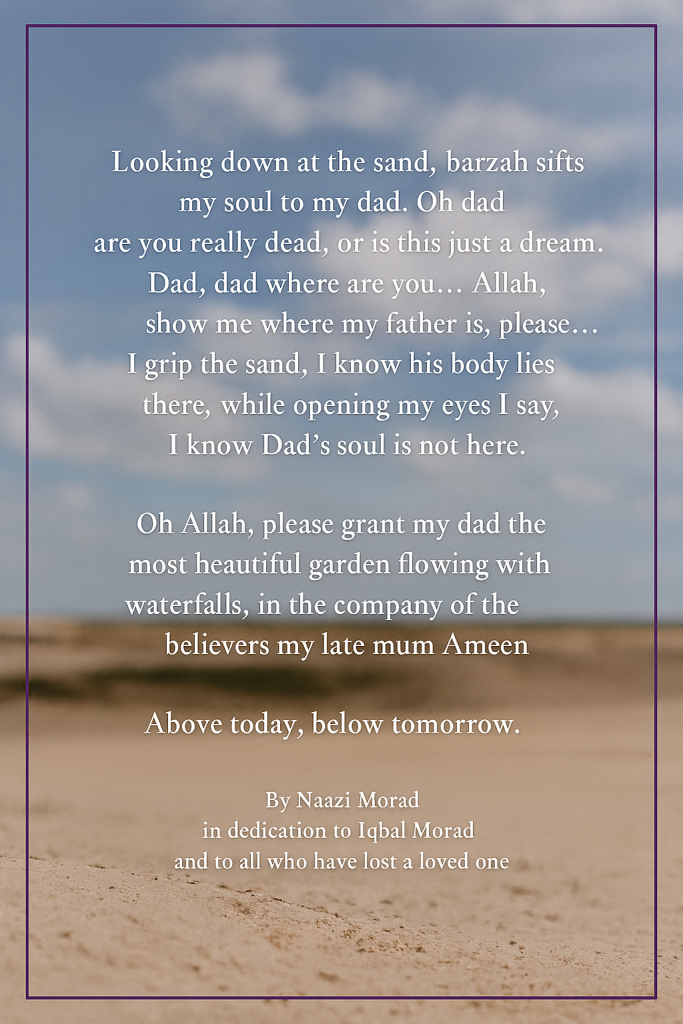 Looking down at the sand, barzah sifts
my soul to my dad. Oh dad
are you really dead, or is this just a dream.
Dad, dad where are you… Allah,
show me where my father is, please…
I grip the sand, I know his body lies
there, while opening my eyes I say,
I know Dad's soul is not here.

Oh Allah, please grant my dad the
most heautiful garden flowing with
waterfalls, in the company of the
believers my late mum Ameen

Above today, below tomorrow.

By Naazi Morad
in dedication to Iqbal Morad
and to all who have lost a loved one